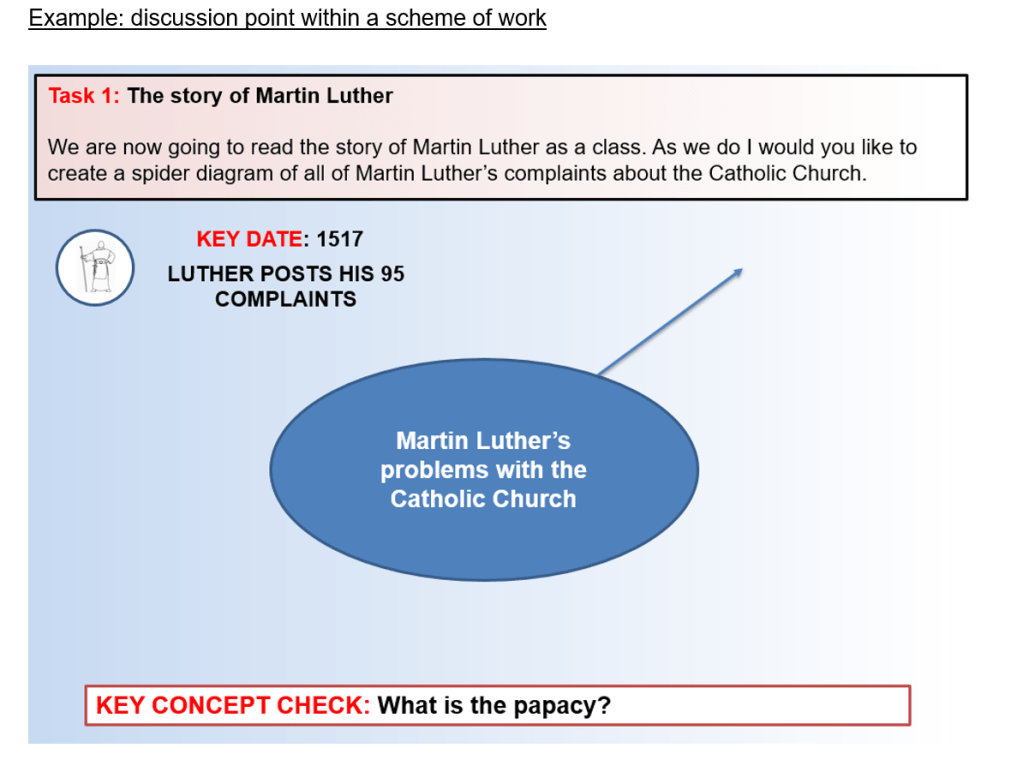 Example: discussion point within a scheme of work

Task 1: The story of Martin Luther

We are now going to read the story of Martin Luther as a class. As we do I would you like to create a spider diagram of all of Martin Luther's complaints about the Catholic Church.

KEY DATE: 1517

LUTHER POSTS HIS 95 COMPLAINTS

Martin Luther's problems with the Catholic Church

KEY CONCEPT CHECK: What is the papacy?